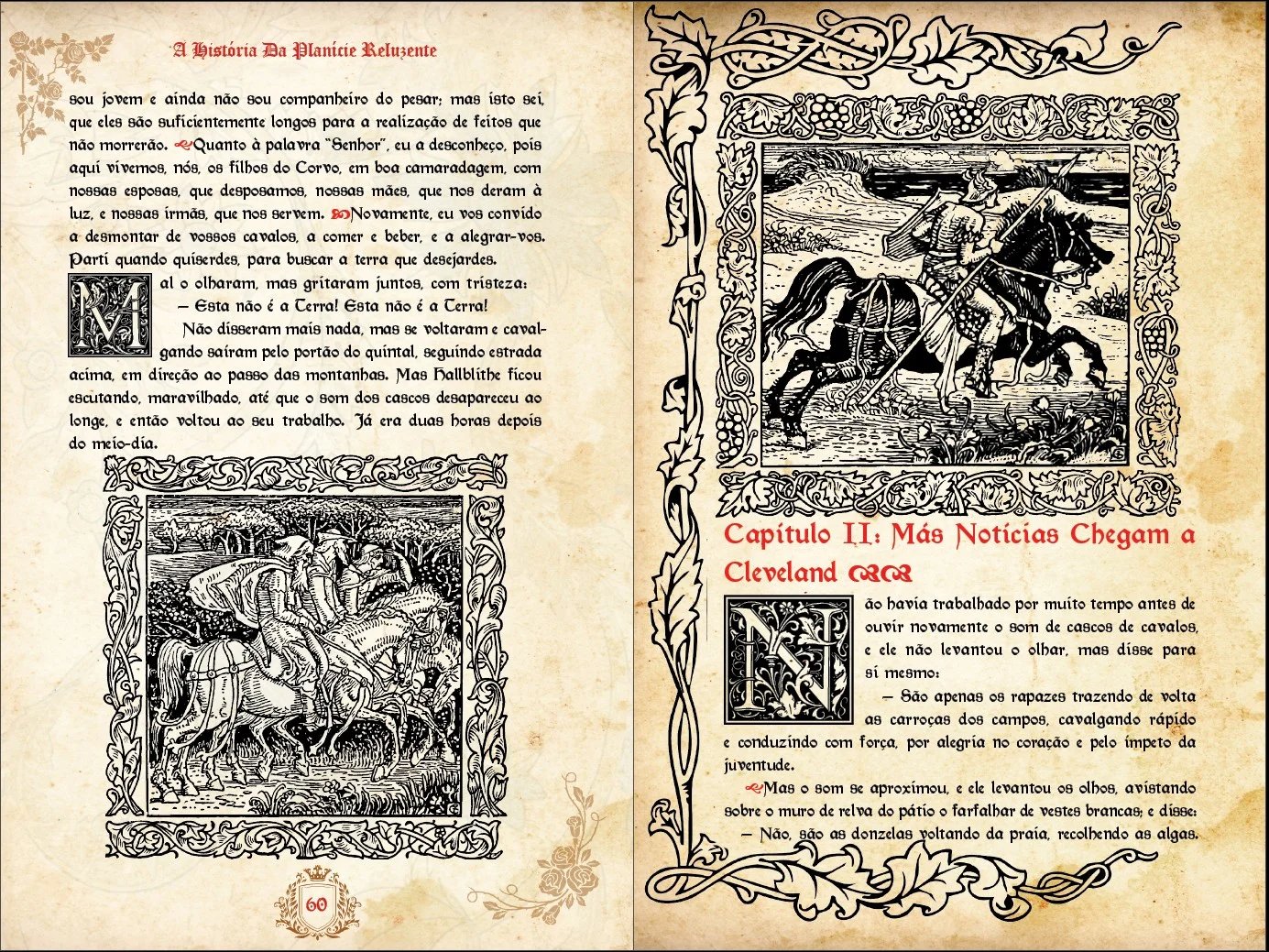 A História Da Planície Reluzente

sou jovem e ainda não sou companheiro do pesar; mas isto sei, que eles são suficientemente longos para a realização de feitos que não morrerão. Quanto à palavra "Senhor", eu a desconheço, pois aqui vivemos, nós, os filhos do Corvo, em boa camaradagem, com nossas esposas, que desposamos, nossas mães, que nos deram à luz, e nossas irmãs, que nos servem. Novamente, eu vos convido a desmontar de vossos cavalos, a comer e beber, e a alegrar-vos. Parti quando quiserdes, para buscar a terra que desejardes.

Mal o olharam, mas gritaram juntos, com tristeza:

— Esta não é a Terra! Esta não é a Terra!

Não disseram mais nada, mas se voltaram e cavalgando saíram pelo portão do quintal, seguindo estrada acima, em direção ao passo das montanhas. Mas Hallblithe ficou escutando, maravilhado, até que o som dos cascos desapareceu ao longe, e então voltou ao seu trabalho. Já era duas horas depois do meio-dia.

60

Capítulo II: Más Notícias Chegam a Cleveland

Não havia trabalhado por muito tempo antes de ouvir novamente o som de cascos de cavalos, e ele não levantou o olhar, mas disse para si mesmo:

— São apenas os rapazes trazendo de volta as carroças dos campos, cavalgando rápido e conduzindo com força, por alegria no coração e pelo ímpeto da juventude.

Mas o som se aproximou, e ele levantou os olhos, avistando sobre o muro de relva do pátio o farfalhar de vestes brancas; e disse:

— Não, são as donzelas voltando da praia, recolhendo as algas.